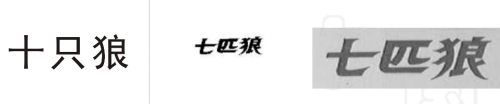 十只狼

七匹狼

七匹狼